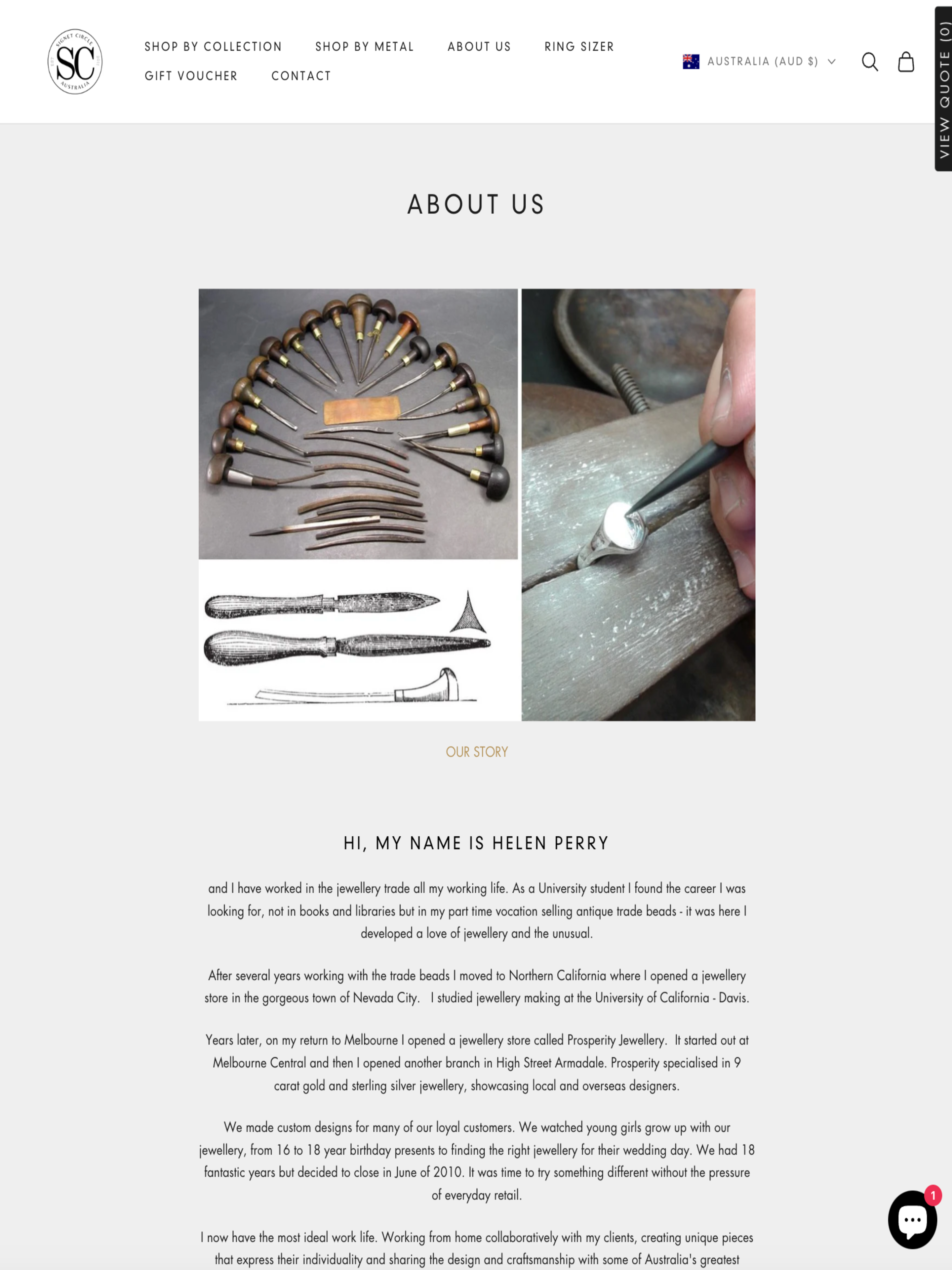 SIGNET CIRCLE
SC
AUSTRALIA

SHOP BY COLLECTION SHOP BY METAL ABOUT US RING SIZER
GIFT VOUCHER CONTACT

AUSTRALIA (AUD $)

VIEW QUOTE (0)

ABOUT US

OUR STORY

HI, MY NAME IS HELEN PERRY

and I have worked in the jewellery trade all my working life. As a University student I found the career I was looking for, not in books and libraries but in my part time vocation selling antique trade beads - it was here I developed a love of jewellery and the unusual.

After several years working with the trade beads I moved to Northern California where I opened a jewellery store in the gorgeous town of Nevada City. I studied jewellery making at the University of California - Davis.

Years later, on my return to Melbourne I opened a jewellery store called Prosperity Jewellery. It started out at Melbourne Central and then I opened another branch in High Street Armadale. Prosperity specialised in 9 carat gold and sterling silver jewellery, showcasing local and overseas designers.

We made custom designs for many of our loyal customers. We watched young girls grow up with our jewellery, from 16 to 18 year birthday presents to finding the right jewellery for their wedding day. We had 18 fantastic years but decided to close in June of 2010. It was time to try something different without the pressure of everyday retail.

I now have the most ideal work life. Working from home collaboratively with my clients, creating unique pieces that express their individuality and sharing the design and craftsmanship with some of Australia's greatest

1